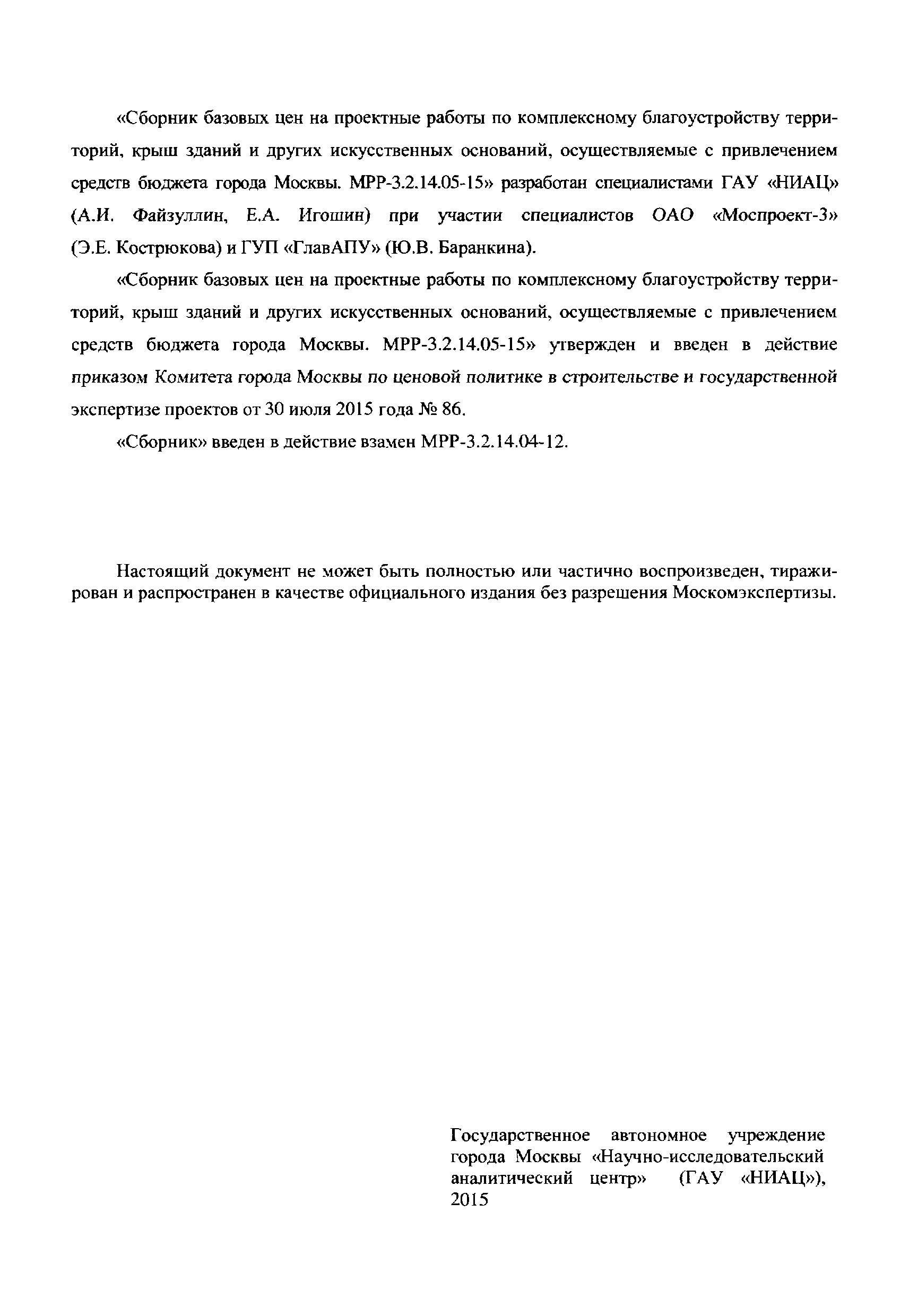 «Сборник базовых цен на проектные работы по комплексному благоустройству территорий, крыш зданий и других искусственных оснований, осуществляемые с привлечением средств бюджета города Москвы. МРР-3.2.14.05-15» разработан специалистами ГАУ «НИАЦ» (А.И. Файзуллин, Е.А. Игошин) при участии специалистов ОАО «Моспроект-3» (Э.Е. Кострюкова) и ГУП «ГлавАПУ» (Ю.В. Баранкина).

«Сборник базовых цен на проектные работы по комплексному благоустройству территорий, крыш зданий и других искусственных оснований, осуществляемые с привлечением средств бюджета города Москвы. МРР-3.2.14.05-15» утвержден и введен в действие приказом Комитета города Москвы по ценовой политике в строительстве и государственной экспертизе проектов от 30 июля 2015 года № 86.

«Сборник» введен в действие взамен МРР-3.2.14.04-12.

Настоящий документ не может быть полностью или частично воспроизведен, тиражирован и распространен в качестве официального издания без разрешения Москомэкспертизы.

Государственное автономное учреждение города Москвы «Научно-исследовательский аналитический центр» (ГАУ «НИАЦ»), 2015